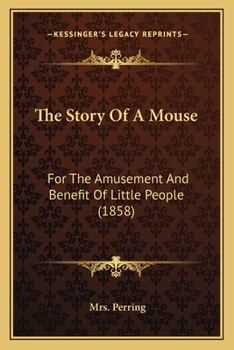 —KESSINGER'S LEGACY REPRINTS—

The Story Of A Mouse

For The Amusement And Benefit Of Little People (1858)

Mrs. Perring